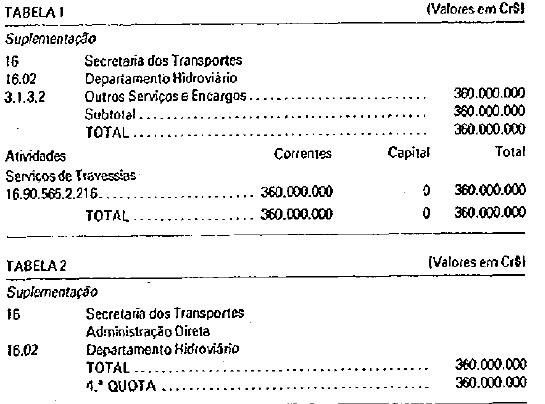 TABELA 1 (Valores em Cr$)

Suplementação

16 Secretaria dos Transportes
16.02 Departamento Hidroviário
3.1.3.2 Outros Serviços e Encargos 360.000.000
Subtotal 360.000.000
TOTAL 360.000.000

| Atividades | Correntes | Capital | Total |
|---|---|---|---|
| Serviços de Travessias | | | |
| 16.90.565.2.216 | 360.000.000 | 0 | 360.000.000 |
| TOTAL | 360.000.000 | 0 | 360.000.000 |

TABELA 2 (Valores em Cr$)

Suplementação

16 Secretaria dos Transportes
Administração Direta
16.02 Departamento Hidroviário
TOTAL 360.000.000
4.ª QUOTA 360.000.000